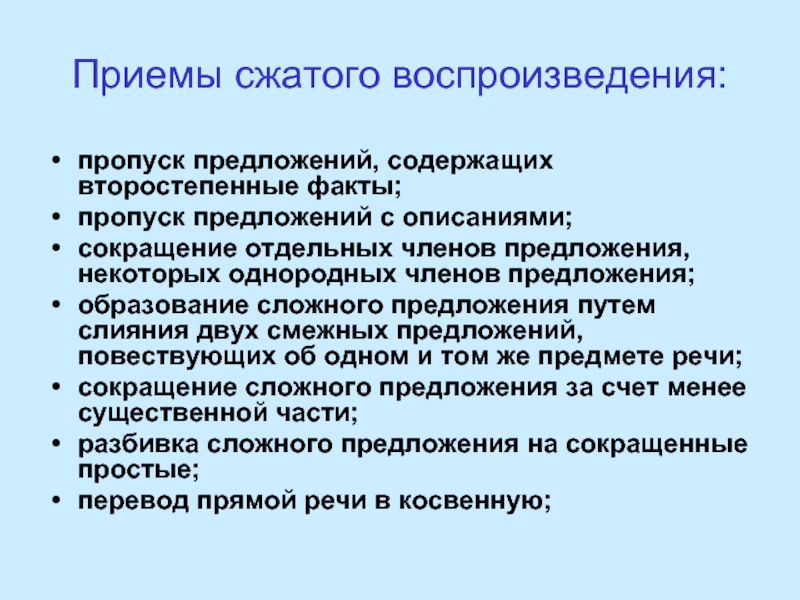 Приемы сжатого воспроизведения:

• пропуск предложений, содержащих второстепенные факты;
• пропуск предложений с описаниями;
• сокращение отдельных членов предложения, некоторых однородных членов предложения;
• образование сложного предложения путем слияния двух смежных предложений, повествующих об одном и том же предмете речи;
• сокращение сложного предложения за счет менее существенной части;
• разбивка сложного предложения на сокращенные простые;
• перевод прямой речи в косвенную;